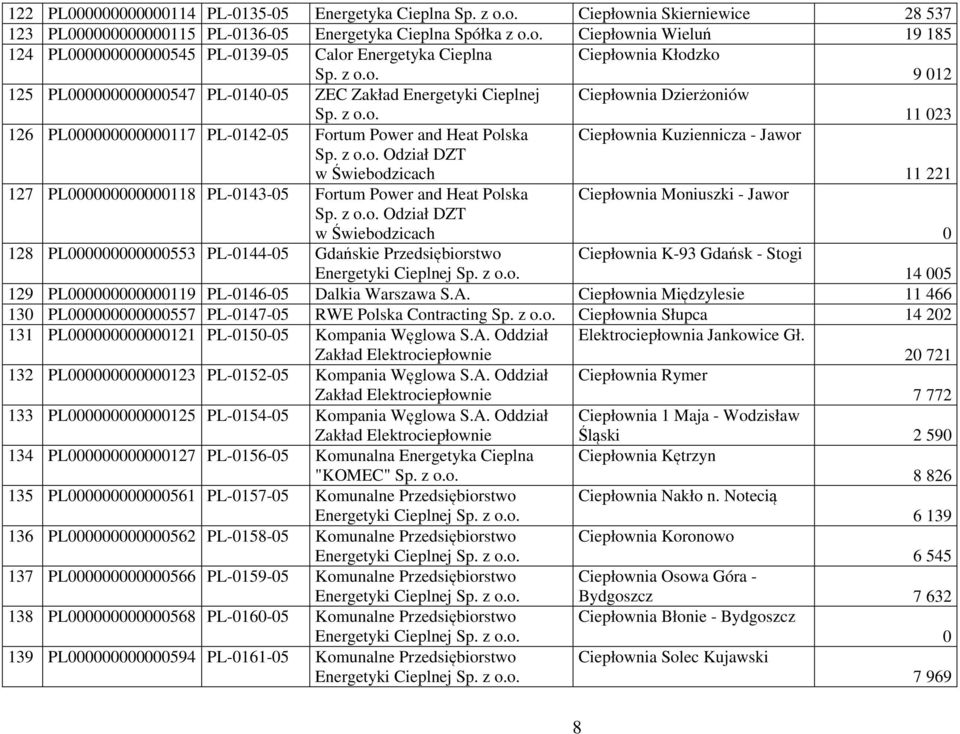 | 122 | PL000000000000114 | PL-0135-05 | Energetyka Cieplna Sp. z o.o. | Ciepłownia Skierniewice | 28 537 |
|---|---|---|---|---|---|
| 123 | PL000000000000115 | PL-0136-05 | Energetyka Cieplna Spółka z o.o. | Ciepłownia Wieluń | 19 185 |
| 124 | PL000000000000545 | PL-0139-05 | Calor Energetyka Cieplna Sp. z o.o. | Ciepłownia Kłodzko | 9 012 |
| 125 | PL000000000000547 | PL-0140-05 | ZEC Zakład Energetyki Cieplnej Sp. z o.o. | Ciepłownia Dzierżoniów | 11 023 |
| 126 | PL000000000000117 | PL-0142-05 | Fortum Power and Heat Polska Sp. z o.o. Odział DZT w Świebodzicach | Ciepłownia Kuziennicza - Jawor | 11 221 |
| 127 | PL000000000000118 | PL-0143-05 | Fortum Power and Heat Polska Sp. z o.o. Odział DZT w Świebodzicach | Ciepłownia Moniuszki - Jawor | 0 |
| 128 | PL000000000000553 | PL-0144-05 | Gdańskie Przedsiębiorstwo Energetyki Cieplnej Sp. z o.o. | Ciepłownia K-93 Gdańsk - Stogi | 14 005 |
| 129 | PL000000000000119 | PL-0146-05 | Dalkia Warszawa S.A. | Ciepłownia Międzylesie | 11 466 |
| 130 | PL000000000000557 | PL-0147-05 | RWE Polska Contracting Sp. z o.o. | Ciepłownia Słupca | 14 202 |
| 131 | PL000000000000121 | PL-0150-05 | Kompania Węglowa S.A. Oddział Zakład Elektrociepłownie | Elektrociepłownia Jankowice Gł. | 20 721 |
| 132 | PL000000000000123 | PL-0152-05 | Kompania Węglowa S.A. Oddział Zakład Elektrociepłownie | Ciepłownia Rymer | 7 772 |
| 133 | PL000000000000125 | PL-0154-05 | Kompania Węglowa S.A. Oddział Zakład Elektrociepłownie | Ciepłownia 1 Maja - Wodzisław Śląski | 2 590 |
| 134 | PL000000000000127 | PL-0156-05 | Komunalna Energetyka Cieplna "KOMEC" Sp. z o.o. | Ciepłownia Kętrzyn | 8 826 |
| 135 | PL000000000000561 | PL-0157-05 | Komunalne Przedsiębiorstwo Energetyki Cieplnej Sp. z o.o. | Ciepłownia Nakło n. Notecią | 6 139 |
| 136 | PL000000000000562 | PL-0158-05 | Komunalne Przedsiębiorstwo Energetyki Cieplnej Sp. z o.o. | Ciepłownia Koronowo | 6 545 |
| 137 | PL000000000000566 | PL-0159-05 | Komunalne Przedsiębiorstwo Energetyki Cieplnej Sp. z o.o. | Ciepłownia Osowa Góra - Bydgoszcz | 7 632 |
| 138 | PL000000000000568 | PL-0160-05 | Komunalne Przedsiębiorstwo Energetyki Cieplnej Sp. z o.o. | Ciepłownia Błonie - Bydgoszcz | 0 |
| 139 | PL000000000000594 | PL-0161-05 | Komunalne Przedsiębiorstwo Energetyki Cieplnej Sp. z o.o. | Ciepłownia Solec Kujawski | 7 969 |

8